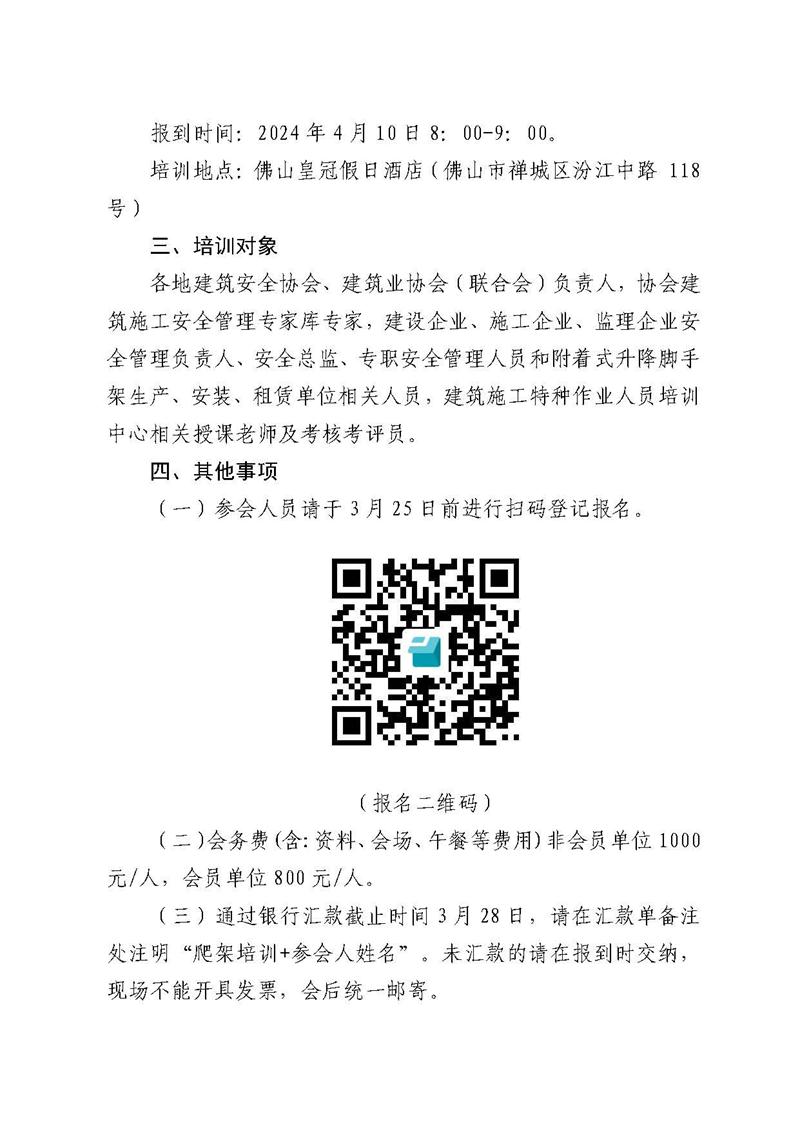 报到时间：2024年4月10日8：00-9：00。

培训地点：佛山皇冠假日酒店（佛山市禅城区汾江中路118号）

三、培训对象

各地建筑安全协会、建筑业协会（联合会）负责人，协会建筑施工安全管理专家库专家，建设企业、施工企业、监理企业安全管理负责人、安全总监、专职安全管理人员和附着式升降脚手架生产、安装、租赁单位相关人员，建筑施工特种作业人员培训中心相关授课老师及考核考评员。

四、其他事项

（一）参会人员请于3月25日前进行扫码登记报名。

（报名二维码）

（二）会务费(含：资料、会场、午餐等费用)非会员单位1000元/人，会员单位800元/人。

（三）通过银行汇款截止时间3月28日，请在汇款单备注处注明“爬架培训+参会人姓名”。未汇款的请在报到时交纳，现场不能开具发票，会后统一邮寄。